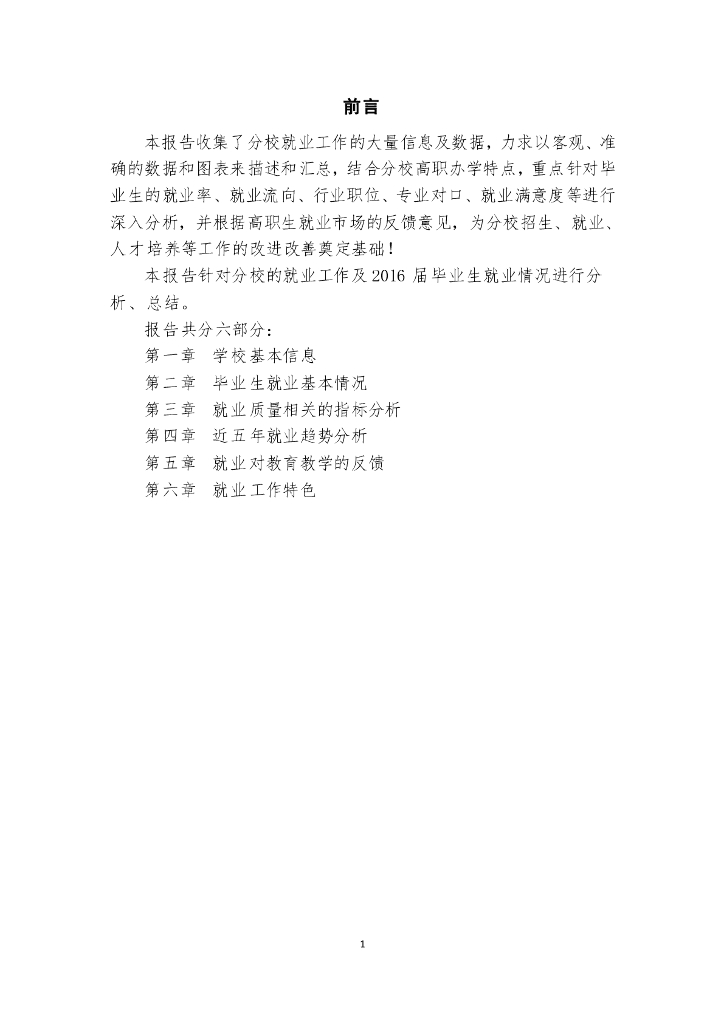 前言

本报告收集了分校就业工作的大量信息及数据，力求以客观、准确的数据和图表来描述和汇总，结合分校高职办学特点，重点针对毕业生的就业率、就业流向、行业职位、专业对口、就业满意度等进行深入分析，并根据高职生就业市场的反馈意见，为分校招生、就业、人才培养等工作的改进改善奠定基础！

本报告针对分校的就业工作及 2016 届毕业生就业情况进行分析、总结。

报告共分六部分：

第一章 学校基本信息

第二章 毕业生就业基本情况

第三章 就业质量相关的指标分析

第四章 近五年就业趋势分析

第五章 就业对教育教学的反馈

第六章 就业工作特色

1